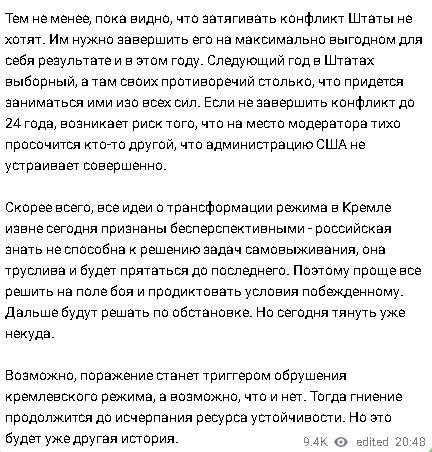 Тем не менее, пока видно, что затягивать конфликт Штаты не хотят. Им нужно завершить его на максимально выгодном для себя результате и в этом году. Следующий год в Штатах выборный, а там своих противоречий столько, что придется заниматься ими изо всех сил. Если не завершить конфликт до 24 года, возникает риск того, что на место модератора тихо просочится кто-то другой, что администрацию США не устраивает совершенно.

Скорее всего, все идеи о трансформации режима в Кремле извне сегодня признаны бесперспективными - российская знать не способна к решению задач самовыживания, она труслива и будет прятаться до последнего. Поэтому проще все решить на поле боя и продиктовать условия побежденному. Дальше будут решать по обстановке. Но сегодня тянуть уже некуда.

Возможно, поражение станет триггером обрушения кремлевского режима, а возможно, что и нет. Тогда гниение продолжится до исчерпания ресурса устойчивости. Но это будет уже другая история.

9.4K edited 20:48